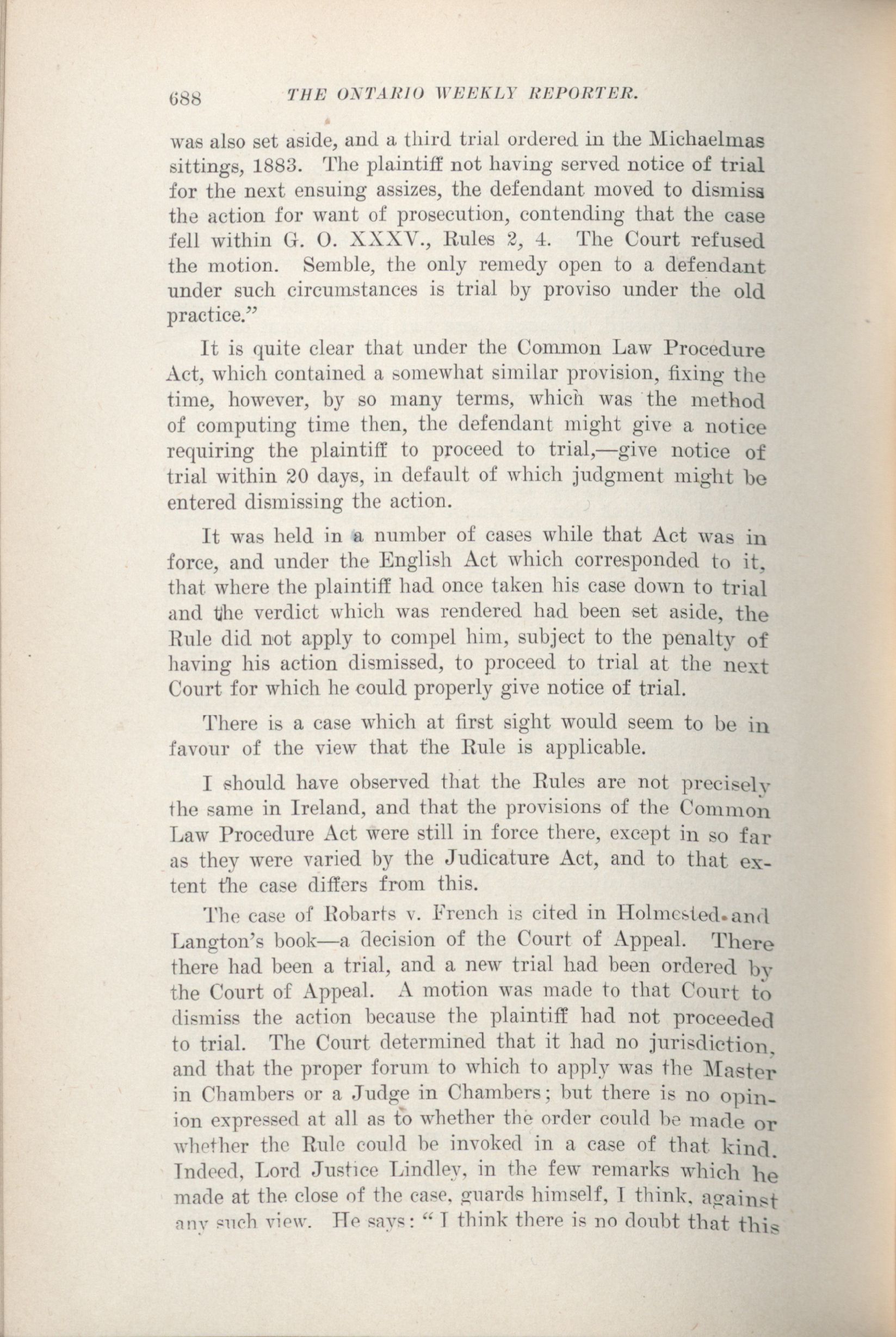 688 THE ONTARIO WEEKLY REPORTER.

was also set aside, and a third trial ordered in the Michaelmas sittings, 1883. The plaintiff not having served notice of trial for the next ensuing assizes, the defendant moved to dismiss the action for want of prosecution, contending that the case fell within G. O. XXXV., Rules 2, 4. The Court refused the motion. Semble, the only remedy open to a defendant under such circumstances is trial by proviso under the old practice."

It is quite clear that under the Common Law Procedure Act, which contained a somewhat similar provision, fixing the time, however, by so many terms, which was the method of computing time then, the defendant might give a notice requiring the plaintiff to proceed to trial,—give notice of trial within 20 days, in default of which judgment might be entered dismissing the action.

It was held in a number of cases while that Act was in force, and under the English Act which corresponded to it, that where the plaintiff had once taken his case down to trial and the verdict which was rendered had been set aside, the Rule did not apply to compel him, subject to the penalty of having his action dismissed, to proceed to trial at the next Court for which he could properly give notice of trial.

There is a case which at first sight would seem to be in favour of the view that the Rule is applicable.

I should have observed that the Rules are not precisely the same in Ireland, and that the provisions of the Common Law Procedure Act were still in force there, except in so far as they were varied by the Judicature Act, and to that extent the case differs from this.

The case of Robarts v. French is cited in Holmested and Langton's book—a decision of the Court of Appeal. There there had been a trial, and a new trial had been ordered by the Court of Appeal. A motion was made to that Court to dismiss the action because the plaintiff had not proceeded to trial. The Court determined that it had no jurisdiction, and that the proper forum to which to apply was the Master in Chambers or a Judge in Chambers; but there is no opinion expressed at all as to whether the order could be made or whether the Rule could be invoked in a case of that kind. Indeed, Lord Justice Lindley, in the few remarks which he made at the close of the case, guards himself, I think, against any such view. He says: "I think there is no doubt that this